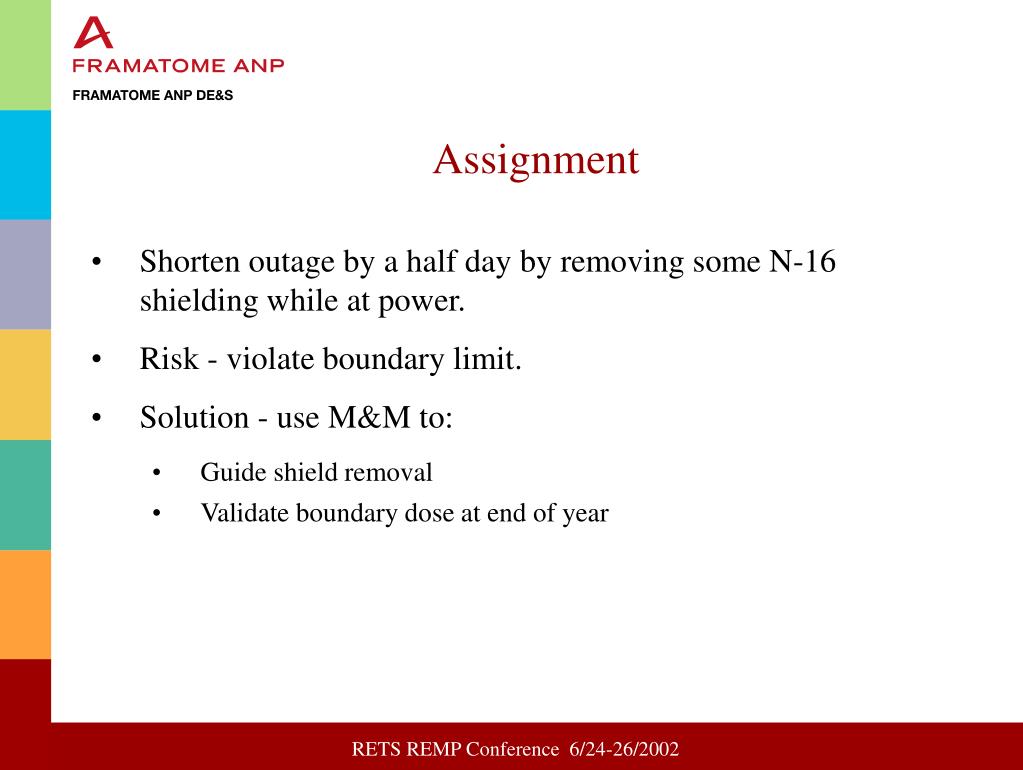 FRAMATOME ANP

FRAMATOME ANP DE&S

Assignment

• Shorten outage by a half day by removing some N-16 shielding while at power.

• Risk - violate boundary limit.

• Solution - use M&M to:

• Guide shield removal

• Validate boundary dose at end of year

RETS REMP Conference 6/24-26/2002